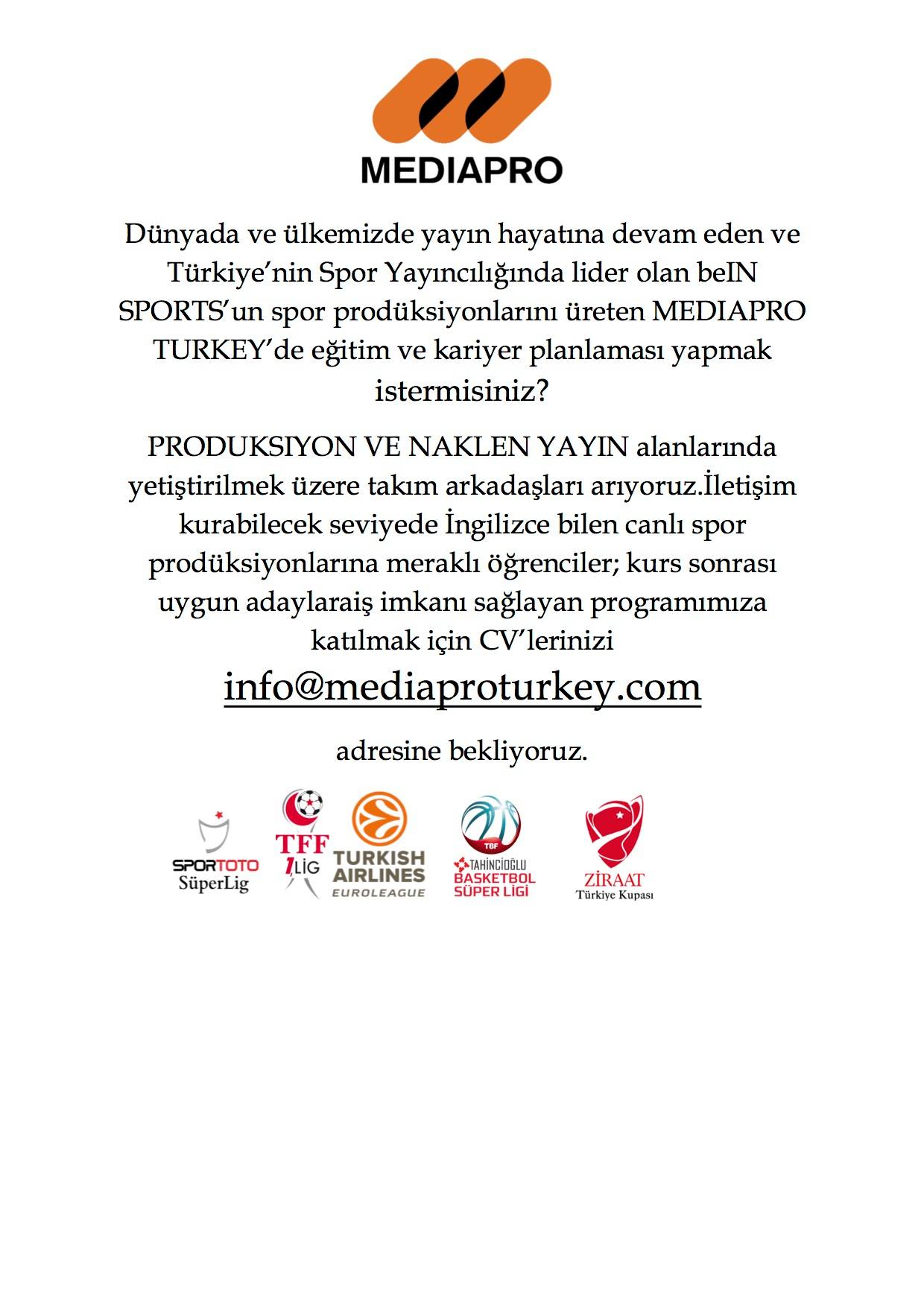 MEDIAPRO

Dünyada ve ülkemizde yayın hayatına devam eden ve Türkiye'nin Spor Yayıncılığında lider olan beIN SPORTS'un spor prodüksiyonlarını üreten MEDIAPRO TURKEY'de eğitim ve kariyer planlaması yapmak istermisiniz?

PRODUKSIYON VE NAKLEN YAYIN alanlarında yetiştirilmek üzere takım arkadaşları arıyoruz.İletişim kurabilecek seviyede İngilizce bilen canlı spor prodüksiyonlarına meraklı öğrenciler; kurs sonrası uygun adaylaraiş imkanı sağlayan programımıza katılmak için CV'lerinizi

info@mediaproturkey.com

adresine bekliyoruz.

SPORTOTO SüperLig

TFF 1.LİG

TURKISH AIRLINES EUROLEAGUE

TBF TAHİNCİOĞLU BASKETBOL SÜPER LİGİ

ZİRAAT Türkiye Kupası